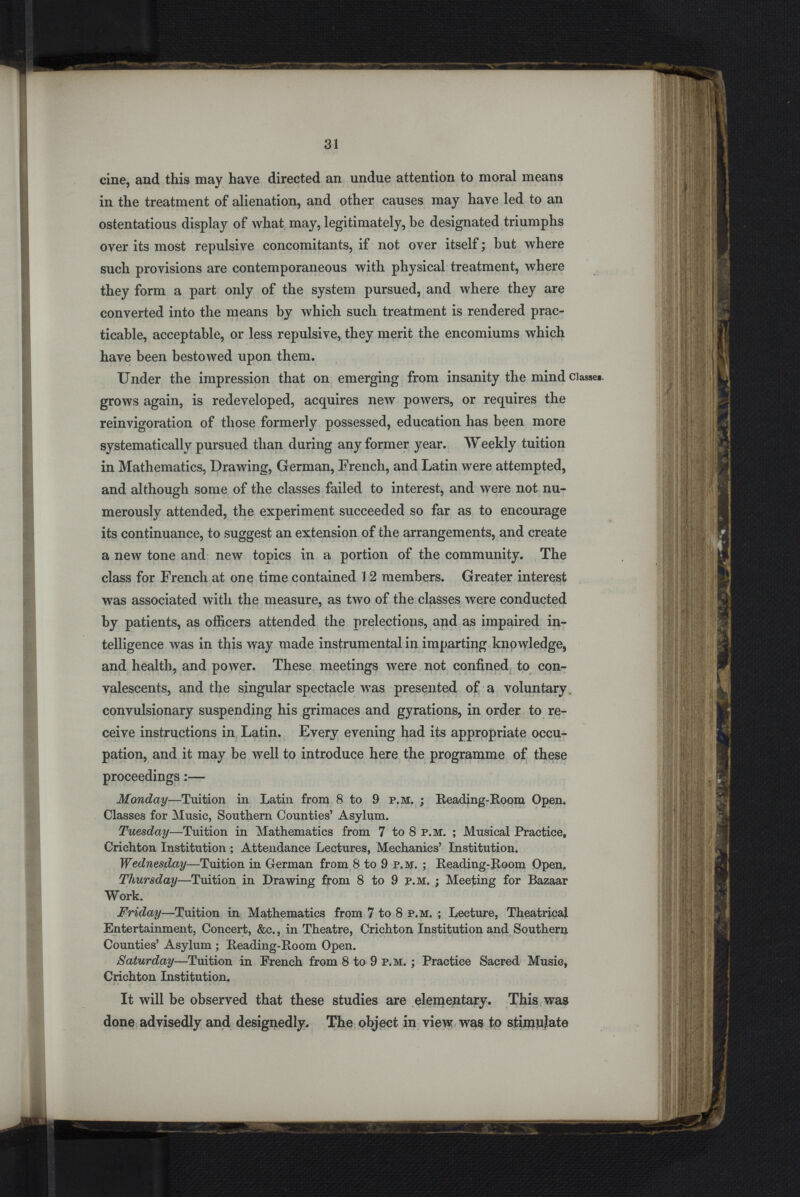 31

cine, and this may have directed an undue attention to moral means in the treatment of alienation, and other causes may have led to an ostentatious display of what may, legitimately, be designated triumphs over its most repulsive concomitants, if not over itself; but where such provisions are contemporaneous with physical treatment, where they form a part only of the system pursued, and where they are converted into the means by which such treatment is rendered practicable, acceptable, or less repulsive, they merit the encomiums which have been bestowed upon them.

Classes.

Under the impression that on emerging from insanity the mind grows again, is redeveloped, acquires new powers, or requires the reinvigoration of those formerly possessed, education has been more systematically pursued than during any former year. Weekly tuition in Mathematics, Drawing, German, French, and Latin were attempted, and although some of the classes failed to interest, and were not numerously attended, the experiment succeeded so far as to encourage its continuance, to suggest an extension of the arrangements, and create a new tone and new topics in a portion of the community. The class for French at one time contained 12 members. Greater interest was associated with the measure, as two of the classes were conducted by patients, as officers attended the prelections, and as impaired intelligence was in this way made instrumental in imparting knowledge, and health, and power. These meetings were not confined to convalescents, and the singular spectacle was presented of a voluntary convulsionary suspending his grimaces and gyrations, in order to receive instructions in Latin. Every evening had its appropriate occupation, and it may be well to introduce here the programme of these proceedings :—

Monday—Tuition in Latin from 8 to 9 P.M. ; Reading-Room Open. Classes for Music, Southern Counties' Asylum.

Tuesday—Tuition in Mathematics from 7 to 8 P.M. ; Musical Practice, Crichton Institution ; Attendance Lectures, Mechanics' Institution.

Wednesday—Tuition in German from 8 to 9 P.M. ; Reading-Room Open.

Thursday—Tuition in Drawing from 8 to 9 P.M. ; Meeting for Bazaar Work.

Friday—Tuition in Mathematics from 7 to 8 P.M. ; Lecture, Theatrical Entertainment, Concert, &c., in Theatre, Crichton Institution and Southern Counties' Asylum ; Reading-Room Open.

Saturday—Tuition in French from 8 to 9 P.M. ; Practice Sacred Music, Crichton Institution.

It will be observed that these studies are elementary. This was done advisedly and designedly. The object in view was to stimulate